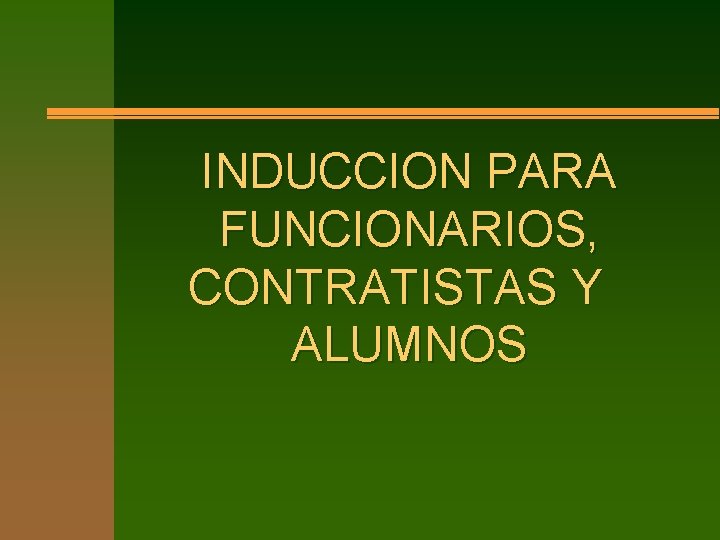 INDUCCION PARA FUNCIONARIOS, CONTRATISTAS Y ALUMNOS